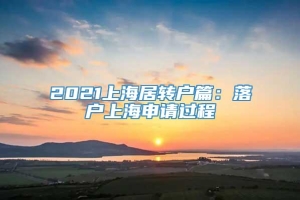 2021上海居转户篇：落户上海申请过程